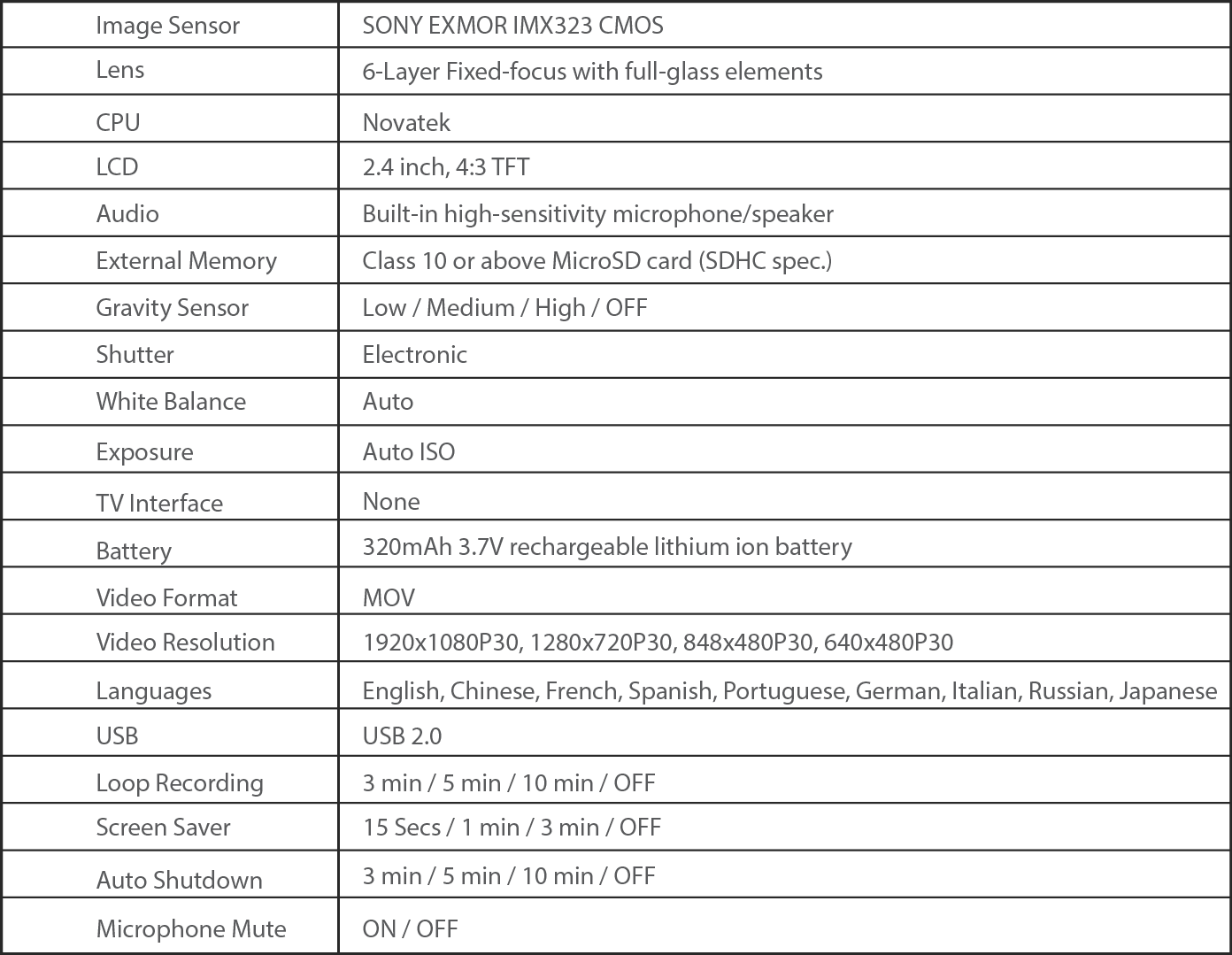 | Image Sensor | SONY EXMOR IMX323 CMOS |
|---|---|
| Lens | 6-Layer Fixed-focus with full-glass elements |
| CPU | Novatek |
| LCD | 2.4 inch, 4:3 TFT |
| Audio | Built-in high-sensitivity microphone/speaker |
| External Memory | Class 10 or above MicroSD card (SDHC spec.) |
| Gravity Sensor | Low / Medium / High / OFF |
| Shutter | Electronic |
| White Balance | Auto |
| Exposure | Auto ISO |
| TV Interface | None |
| Battery | 320mAh 3.7V rechargeable lithium ion battery |
| Video Format | MOV |
| Video Resolution | 1920x1080P30, 1280x720P30, 848x480P30, 640x480P30 |
| Languages | English, Chinese, French, Spanish, Portuguese, German, Italian, Russian, Japanese |
| USB | USB 2.0 |
| Loop Recording | 3 min / 5 min / 10 min / OFF |
| Screen Saver | 15 Secs / 1 min / 3 min / OFF |
| Auto Shutdown | 3 min / 5 min / 10 min / OFF |
| Microphone Mute | ON / OFF |